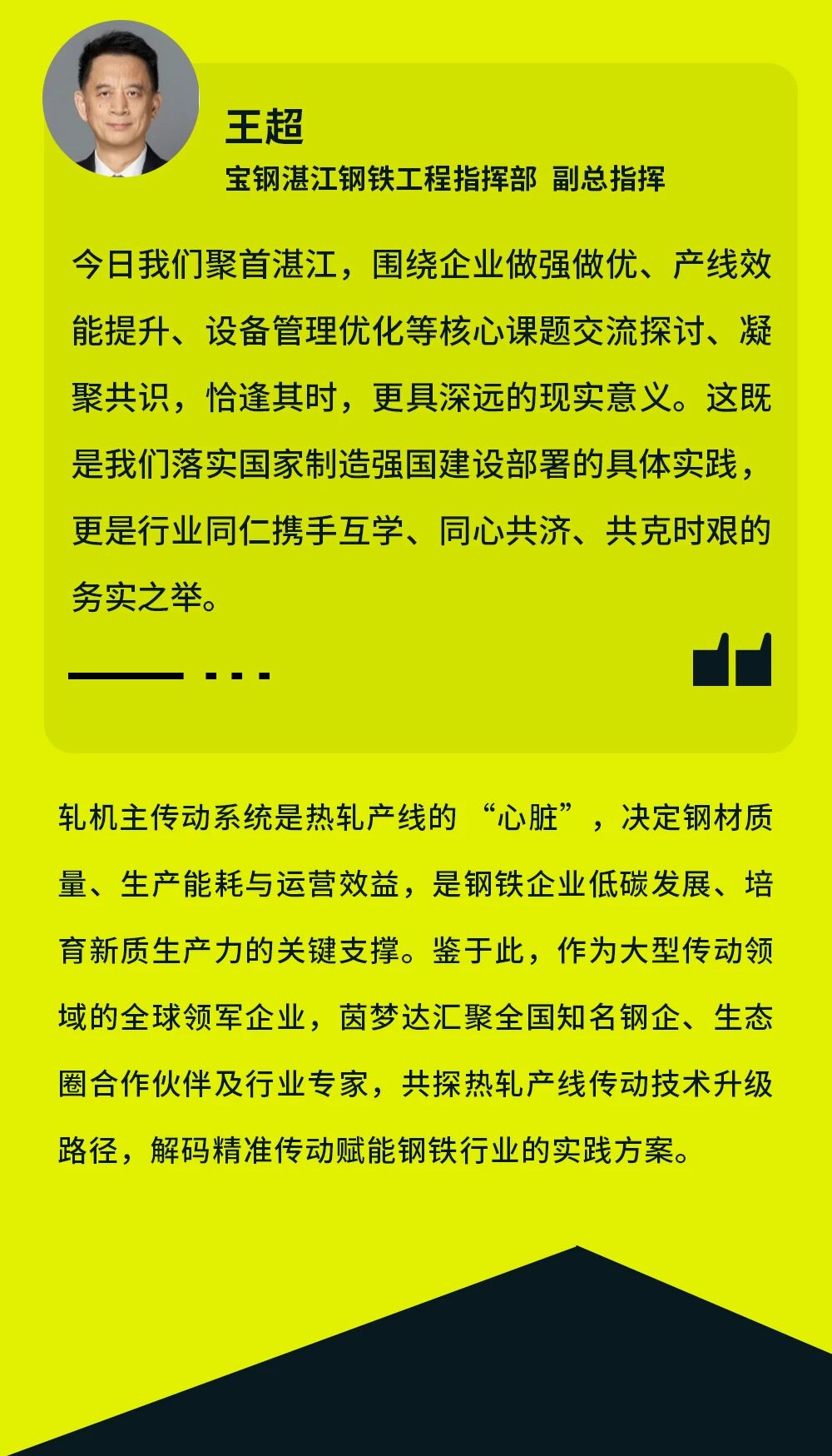 王超
宝钢湛江钢铁工程指挥部 副总指挥

今日我们聚首湛江，围绕企业做强做优、产线效能提升、设备管理优化等核心课题交流探讨、凝聚共识，恰逢其时，更具深远的现实意义。这既是我们落实国家制造强国建设部署的具体实践，更是行业同仁携手互学、同心共济、共克时艰的务实之举。

轧机主传动系统是热轧产线的“心脏”，决定钢材质量、生产能耗与运营效益，是钢铁企业低碳发展、培育新质生产力的关键支撑。鉴于此，作为大型传动领域的全球领军企业，茵梦达汇聚全国知名钢企、生态圈合作伙伴及行业专家，共探热轧产线传动技术升级路径，解码精准传动赋能钢铁行业的实践方案。